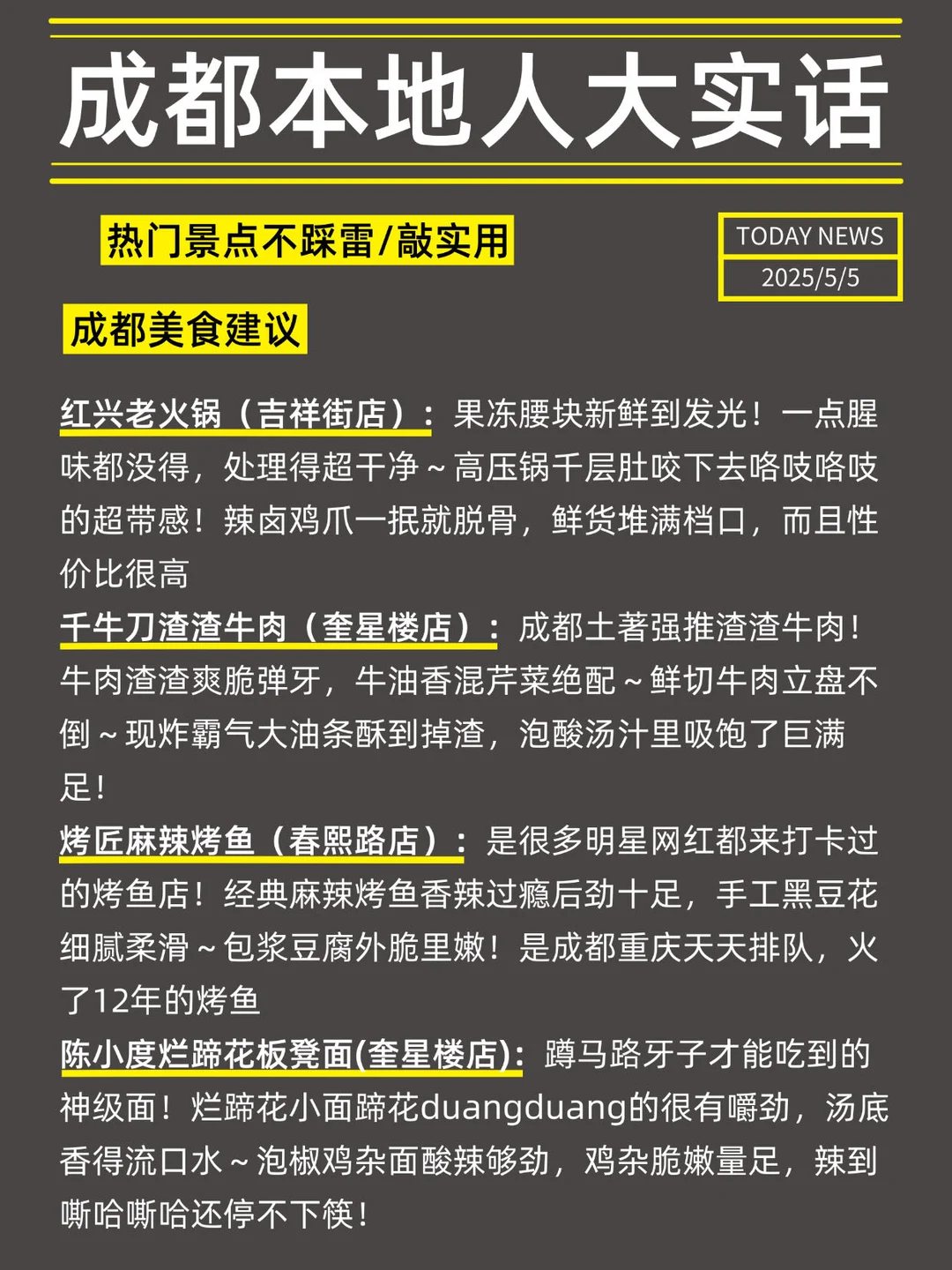 成都本地人大实话

热门景点不踩雷/敲实用

TODAY NEWS
2025/5/5

成都美食建议

红兴老火锅（吉祥街店）：果冻腰块新鲜到发光！一点腥味都没得，处理得超干净～高压锅千层肚咬下去咯吱咯吱的超带感！辣卤鸡爪一抿就脱骨，鲜货堆满档口，而且性价比很高
千牛刀渣渣牛肉（奎星楼店）：成都土著强推渣渣牛肉！牛肉渣渣爽脆弹牙，牛油香混芹菜绝配～鲜切牛肉立盘不倒～现炸霸气大油条酥到掉渣，泡酸汤汁里吸饱了巨满足！
烤匠麻辣烤鱼（春熙路店）：是很多明星网红都来打卡过的烤鱼店！经典麻辣烤鱼香辣过瘾后劲十足，手工黑豆花细腻柔滑～包浆豆腐外脆里嫩！是成都重庆天天排队，火了12年的烤鱼
陈小度烂蹄花板凳面(奎星楼店)：蹲马路牙子才能吃到的神级面！烂蹄花小面蹄花duangduang的很有嚼劲，汤底香得流口水～泡椒鸡杂面酸辣够劲，鸡杂脆嫩量足，辣到嘶哈嘶哈还停不下筷！